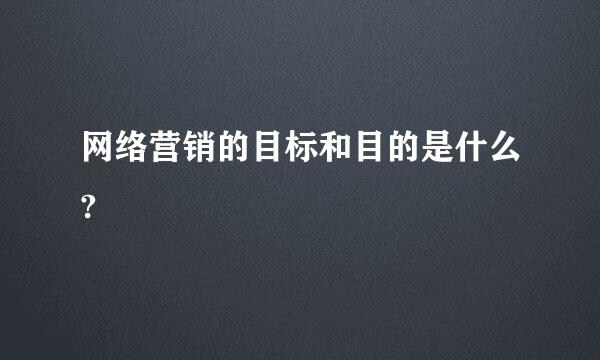 网络营销的目标和目的是什么?